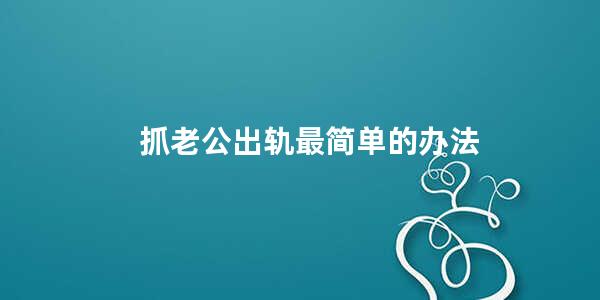 抓老公出轨最简单的办法